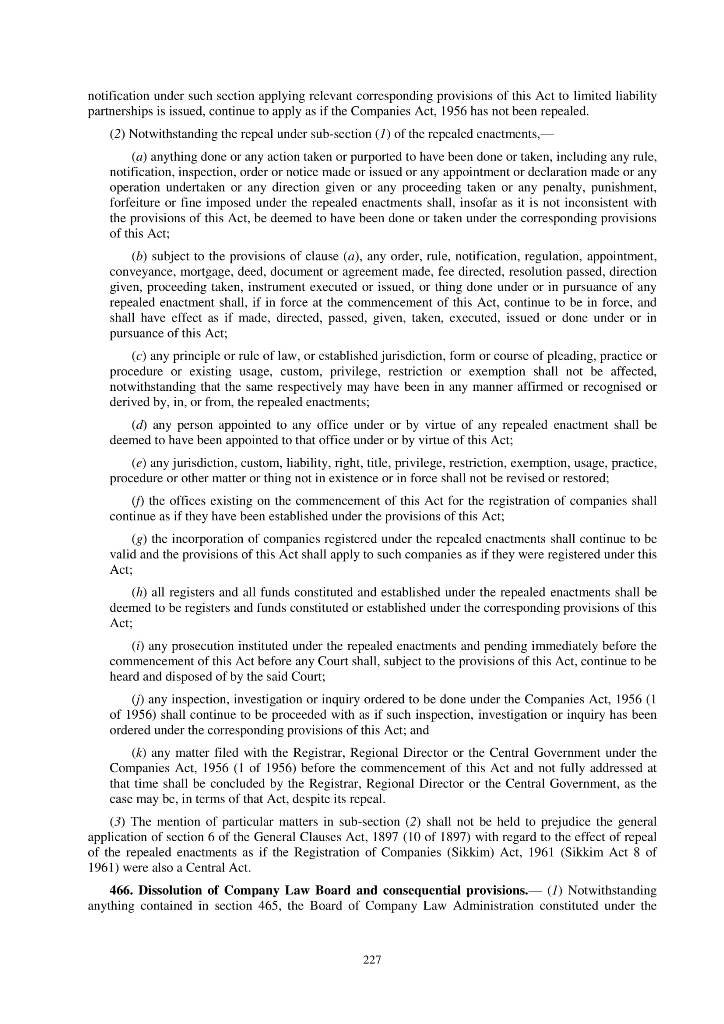 notification under such section applying relevant corresponding provisions of this Act to limited liability partnerships is issued, continue to apply as if the Companies Act, 1956 has not been repealed.

(2) Notwithstanding the repeal under sub-section (1) of the repealed enactments,—

(a) anything done or any action taken or purported to have been done or taken, including any rule, notification, inspection, order or notice made or issued or any appointment or declaration made or any operation undertaken or any direction given or any proceeding taken or any penalty, punishment, forfeiture or fine imposed under the repealed enactments shall, insofar as it is not inconsistent with the provisions of this Act, be deemed to have been done or taken under the corresponding provisions of this Act;

(b) subject to the provisions of clause (a), any order, rule, notification, regulation, appointment, conveyance, mortgage, deed, document or agreement made, fee directed, resolution passed, direction given, proceeding taken, instrument executed or issued, or thing done under or in pursuance of any repealed enactment shall, if in force at the commencement of this Act, continue to be in force, and shall have effect as if made, directed, passed, given, taken, executed, issued or done under or in pursuance of this Act;

(c) any principle or rule of law, or established jurisdiction, form or course of pleading, practice or procedure or existing usage, custom, privilege, restriction or exemption shall not be affected, notwithstanding that the same respectively may have been in any manner affirmed or recognised or derived by, in, or from, the repealed enactments;

(d) any person appointed to any office under or by virtue of any repealed enactment shall be deemed to have been appointed to that office under or by virtue of this Act;

(e) any jurisdiction, custom, liability, right, title, privilege, restriction, exemption, usage, practice, procedure or other matter or thing not in existence or in force shall not be revised or restored;

(f) the offices existing on the commencement of this Act for the registration of companies shall continue as if they have been established under the provisions of this Act;

(g) the incorporation of companies registered under the repealed enactments shall continue to be valid and the provisions of this Act shall apply to such companies as if they were registered under this Act;

(h) all registers and all funds constituted and established under the repealed enactments shall be deemed to be registers and funds constituted or established under the corresponding provisions of this Act;

(i) any prosecution instituted under the repealed enactments and pending immediately before the commencement of this Act before any Court shall, subject to the provisions of this Act, continue to be heard and disposed of by the said Court;

(j) any inspection, investigation or inquiry ordered to be done under the Companies Act, 1956 (1 of 1956) shall continue to be proceeded with as if such inspection, investigation or inquiry has been ordered under the corresponding provisions of this Act; and

(k) any matter filed with the Registrar, Regional Director or the Central Government under the Companies Act, 1956 (1 of 1956) before the commencement of this Act and not fully addressed at that time shall be concluded by the Registrar, Regional Director or the Central Government, as the case may be, in terms of that Act, despite its repeal.

(3) The mention of particular matters in sub-section (2) shall not be held to prejudice the general application of section 6 of the General Clauses Act, 1897 (10 of 1897) with regard to the effect of repeal of the repealed enactments as if the Registration of Companies (Sikkim) Act, 1961 (Sikkim Act 8 of 1961) were also a Central Act.

**466. Dissolution of Company Law Board and consequential provisions.**— (1) Notwithstanding anything contained in section 465, the Board of Company Law Administration constituted under the

227